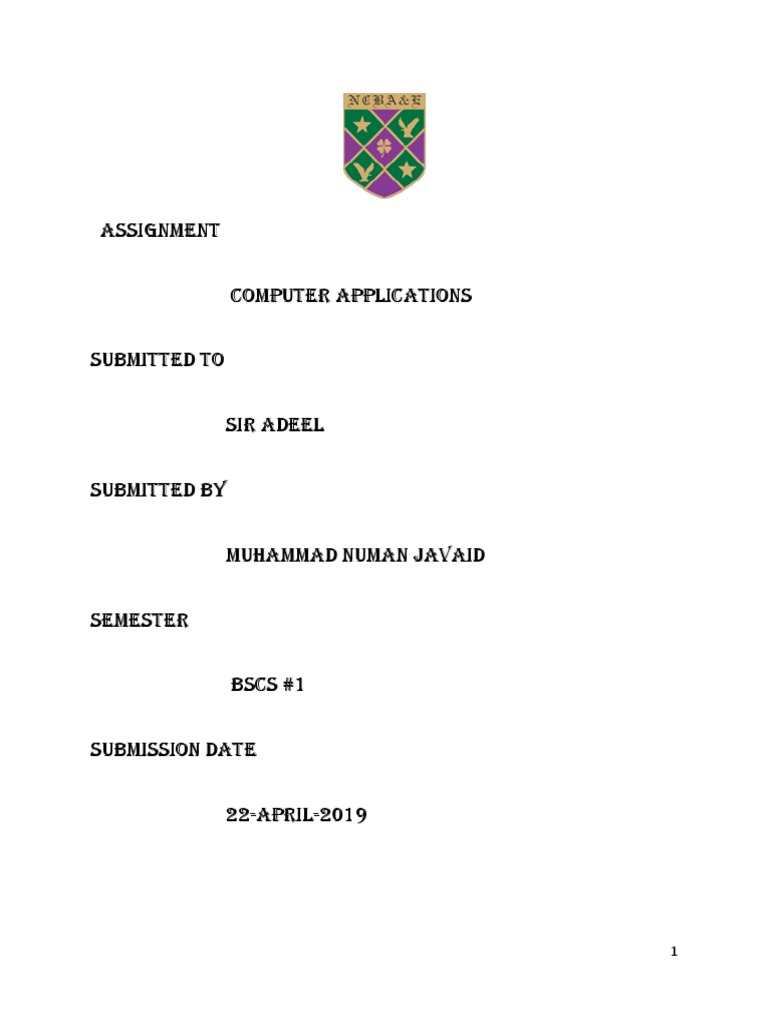 NCBA&E

ASSIGNMENT

COMPUTER APPLICATIONS

SUBMITTED TO

SIR ADEEL

SUBMITTED BY

MUHAMMAD NUMAN JAVAID

SEMESTER

BSCS #1

SUBMISSION DATE

22-APRIL-2019

1